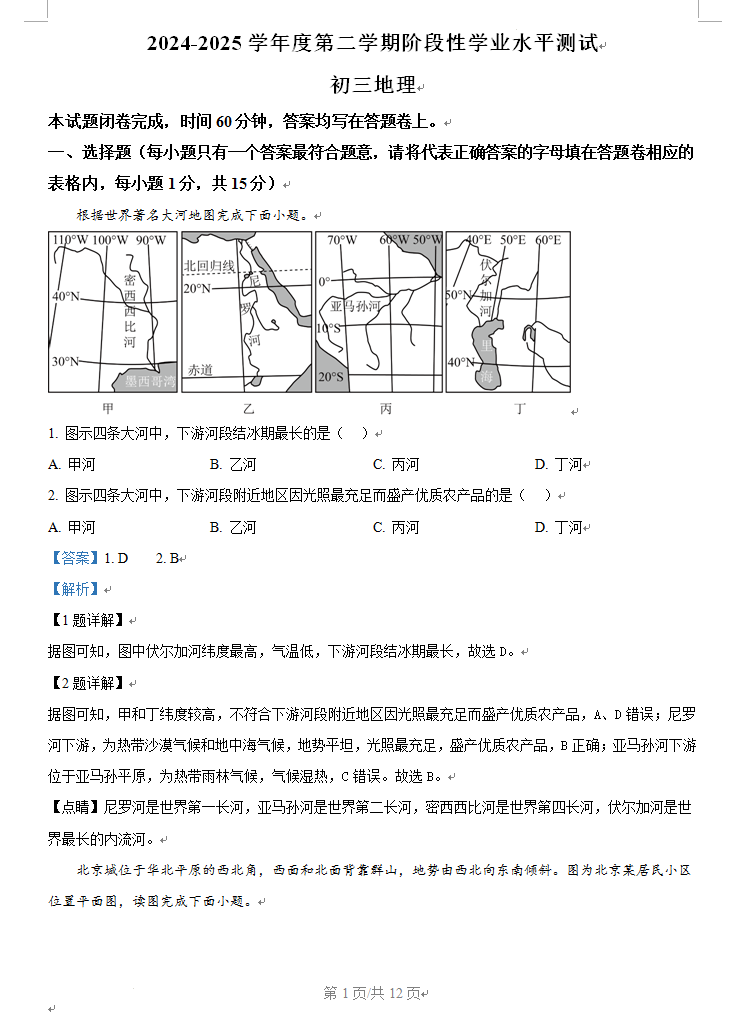 2024-2025 学年度第二学期阶段性学业水平测试

初三地理

本试题闭卷完成，时间 60 分钟，答案均写在答题卷上。

一、选择题（每小题只有一个答案最符合题意，请将代表正确答案的字母填在答题卷相应的表格内，每小题 1 分，共 15 分）

根据世界著名大河地图完成下面小题。

110°W 100°W 90°W
40°N
30°N
密西西比河
墨西哥湾
甲

北回归线
20°N
尼罗河
赤道
乙

70°W 60°W 50°W
0°
亚马孙河
10°S
20°S
丙

40°E 50°E 60°E
伏尔加河
50°N
40°N
里海
丁

1. 图示四条大河中，下游河段结冰期最长的是（　）

A. 甲河　　B. 乙河　　C. 丙河　　D. 丁河

2. 图示四条大河中，下游河段附近地区因光照最充足而盛产优质农产品的是（　）

A. 甲河　　B. 乙河　　C. 丙河　　D. 丁河

【答案】1. D　　2. B

【解析】

【1 题详解】

据图可知，图中伏尔加河纬度最高，气温低，下游河段结冰期最长，故选 D。

【2 题详解】

据图可知，甲和丁纬度较高，不符合下游河段附近地区因光照最充足而盛产优质农产品，A、D 错误；尼罗河下游，为热带沙漠气候和地中海气候，地势平坦，光照最充足，盛产优质农产品，B 正确；亚马孙河下游位于亚马孙平原，为热带雨林气候，气候湿热，C 错误。故选 B。

【点睛】尼罗河是世界第一长河，亚马孙河是世界第二长河，密西西比河是世界第四长河，伏尔加河是世界最长的内流河。

北京城位于华北平原的西北角，西面和北面背靠群山，地势由西北向东南倾斜。图为北京某居民小区位置平面图，读图完成下面小题。

第 1 页/共 12 页